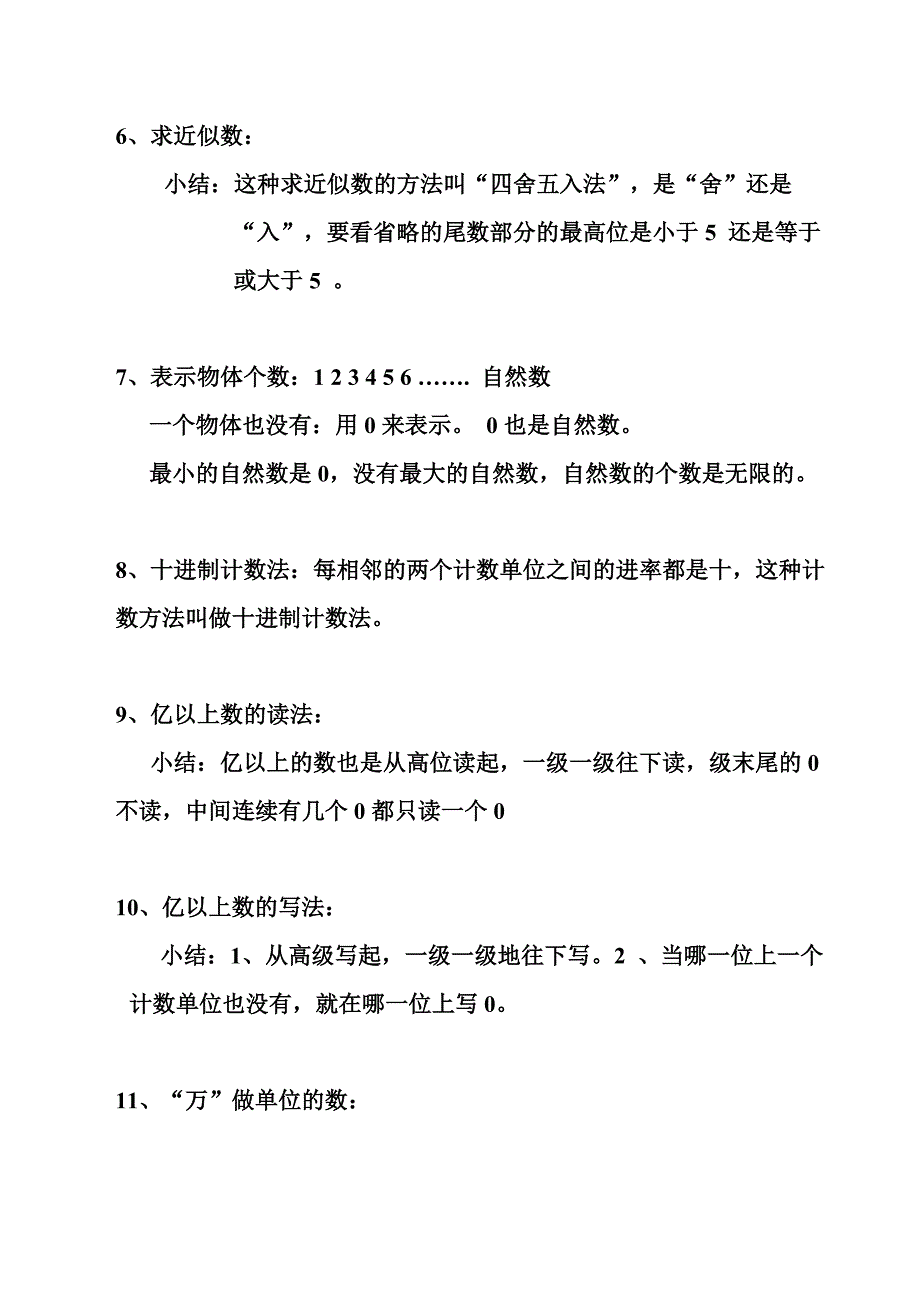 6、求近似数：

小结：这种求近似数的方法叫“四舍五入法”，是“舍”还是“入”，要看省略的尾数部分的最高位是小于 5 还是等于或大于 5 。

7、表示物体个数：1 2 3 4 5 6 ……. 自然数

一个物体也没有：用 0 来表示。 0 也是自然数。

最小的自然数是 0，没有最大的自然数，自然数的个数是无限的。

8、十进制计数法：每相邻的两个计数单位之间的进率都是十，这种计数方法叫做十进制计数法。

9、亿以上数的读法：

小结：亿以上的数也是从高位读起，一级一级往下读，级末尾的 0 不读，中间连续有几个 0 都只读一个 0

10、亿以上数的写法：

小结：1、从高级写起，一级一级地往下写。2 、当哪一位上一个计数单位也没有，就在哪一位上写 0。

11、“万”做单位的数：